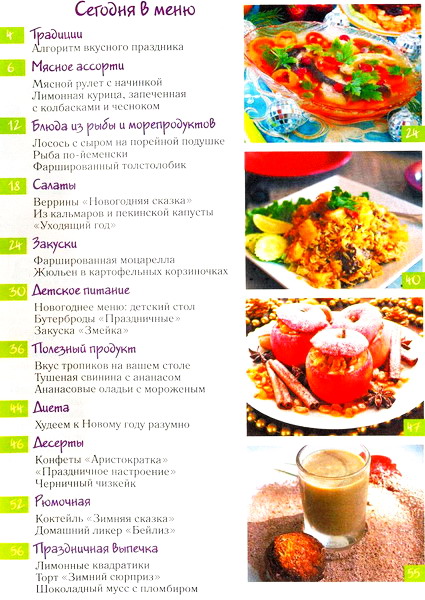 Сегодня в меню

4 Традиции
Алгоритм вкусного праздника

6 Мясное ассорти
Мясной рулет с начинкой
Лимонная курица, запеченная с колбасками и чесноком

12 Блюда из рыбы и морепродуктов
Лосось с сыром на порейной подушке
Рыба по-йеменски
Фаршированный толстолобик

18 Салаты
Веррины «Новогодняя сказка»
Из кальмаров и пекинской капусты
«Уходящий год»

24 Закуски
Фаршированная моцарелла
Жюльен в картофельных корзиночках

30 Детское питание
Новогоднее меню: детский стол
Бутерброды «Праздничные»
Закуска «Змейка»

36 Полезный продукт
Вкус тропиков на вашем столе
Тушеная свинина с ананасом
Ананасовые оладьи с мороженым

44 Диета
Худеем к Новому году разумно

46 Десерты
Конфеты «Аристократка»
«Праздничное настроение»
Черничный чизкейк

52 Рюмочная
Коктейль «Зимняя сказка»
Домашний ликер «Бейлиз»

56 Праздничная выпечка
Лимонные квадратики
Торт «Зимний сюрприз»
Шоколадный мусс с пломбиром

24

40

47

55